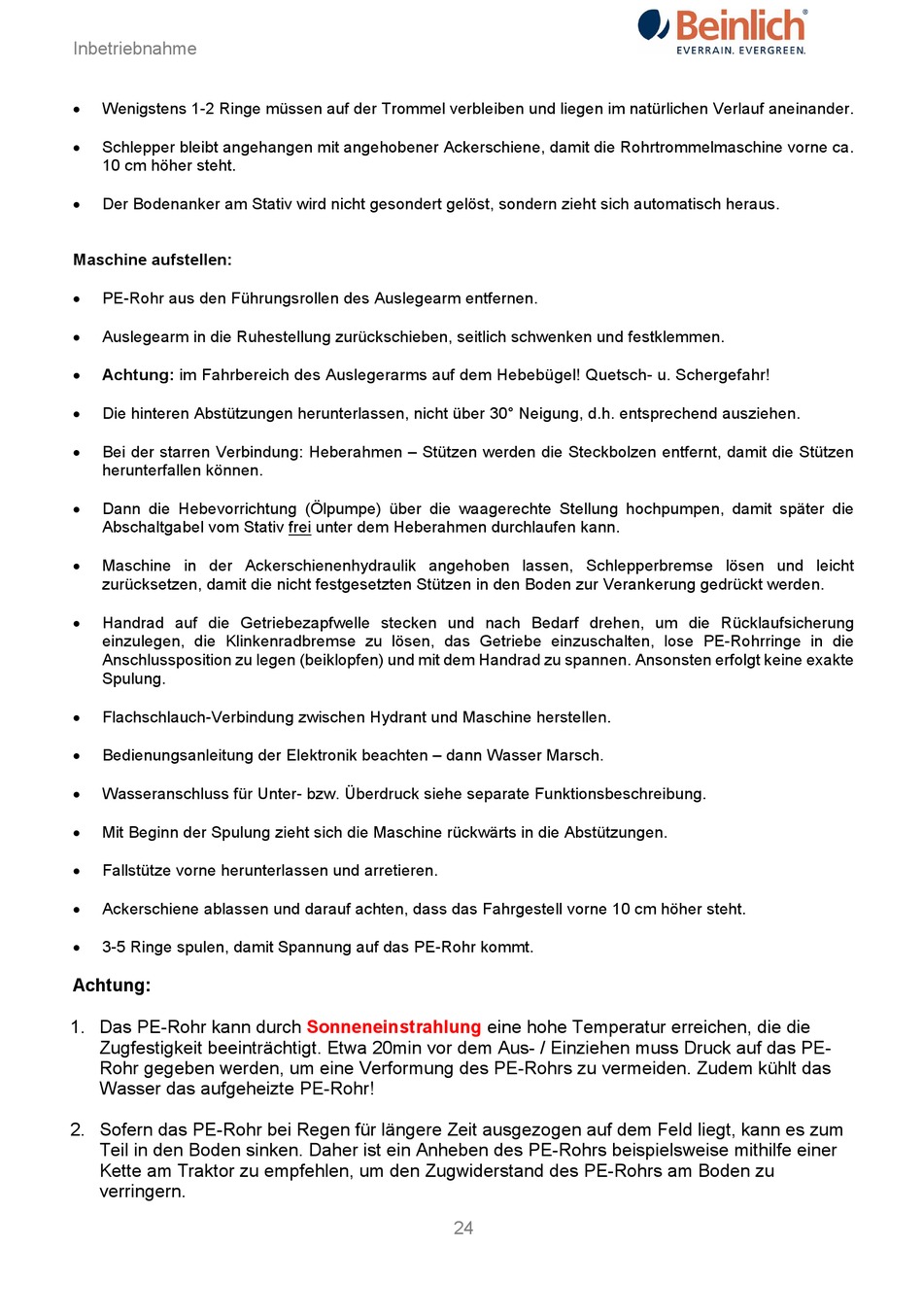 Inbetriebnahme

Beinlich®
EVERRAIN. EVERGREEN.

• Wenigstens 1-2 Ringe müssen auf der Trommel verbleiben und liegen im natürlichen Verlauf aneinander.

• Schlepper bleibt angehangen mit angehobener Ackerschiene, damit die Rohrtrommelmaschine vorne ca. 10 cm höher steht.

• Der Bodenanker am Stativ wird nicht gesondert gelöst, sondern zieht sich automatisch heraus.

Maschine aufstellen:

• PE-Rohr aus den Führungsrollen des Auslegearm entfernen.

• Auslegearm in die Ruhestellung zurückschieben, seitlich schwenken und festklemmen.

• Achtung: im Fahrbereich des Auslegerarms auf dem Hebebügel! Quetsch- u. Schergefahr!

• Die hinteren Abstützungen herunterlassen, nicht über 30° Neigung, d.h. entsprechend ausziehen.

• Bei der starren Verbindung: Heberahmen – Stützen werden die Steckbolzen entfernt, damit die Stützen herunterfallen können.

• Dann die Hebevorrichtung (Ölpumpe) über die waagerechte Stellung hochpumpen, damit später die Abschaltgabel vom Stativ frei unter dem Heberahmen durchlaufen kann.

• Maschine in der Ackerschienenhydraulik angehoben lassen, Schlepperbremse lösen und leicht zurücksetzen, damit die nicht festgesetzten Stützen in den Boden zur Verankerung gedrückt werden.

• Handrad auf die Getriebezapfwelle stecken und nach Bedarf drehen, um die Rücklaufsicherung einzulegen, die Klinkenradbremse zu lösen, das Getriebe einzuschalten, lose PE-Rohrringe in die Anschlussposition zu legen (beiklopfen) und mit dem Handrad zu spannen. Ansonsten erfolgt keine exakte Spulung.

• Flachschlauch-Verbindung zwischen Hydrant und Maschine herstellen.

• Bedienungsanleitung der Elektronik beachten – dann Wasser Marsch.

• Wasseranschluss für Unter- bzw. Überdruck siehe separate Funktionsbeschreibung.

• Mit Beginn der Spulung zieht sich die Maschine rückwärts in die Abstützungen.

• Fallstütze vorne herunterlassen und arretieren.

• Ackerschiene ablassen und darauf achten, dass das Fahrgestell vorne 10 cm höher steht.

• 3-5 Ringe spulen, damit Spannung auf das PE-Rohr kommt.

Achtung:

1. Das PE-Rohr kann durch Sonneneinstrahlung eine hohe Temperatur erreichen, die die Zugfestigkeit beeinträchtigt. Etwa 20min vor dem Aus- / Einziehen muss Druck auf das PE-Rohr gegeben werden, um eine Verformung des PE-Rohrs zu vermeiden. Zudem kühlt das Wasser das aufgeheizte PE-Rohr!

2. Sofern das PE-Rohr bei Regen für längere Zeit ausgezogen auf dem Feld liegt, kann es zum Teil in den Boden sinken. Daher ist ein Anheben des PE-Rohrs beispielsweise mithilfe einer Kette am Traktor zu empfehlen, um den Zugwiderstand des PE-Rohrs am Boden zu verringern.

24